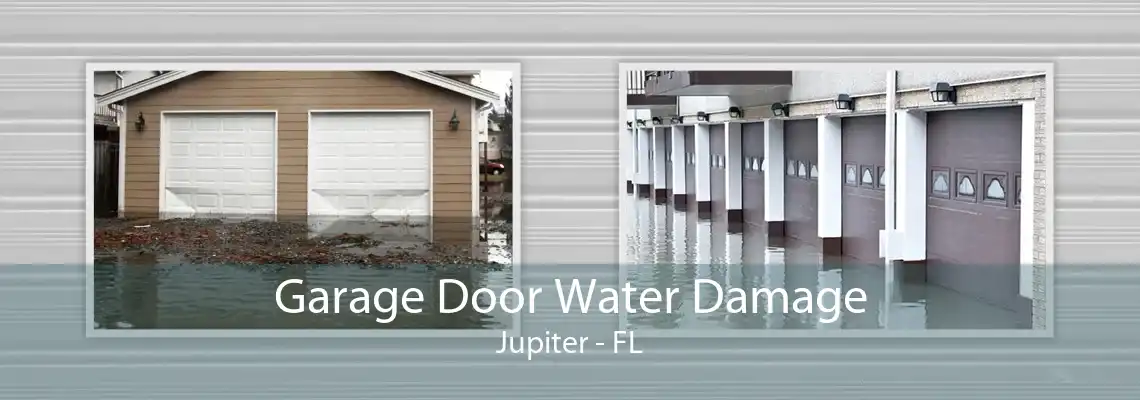 Garage Door Water Damage
Jupiter - FL